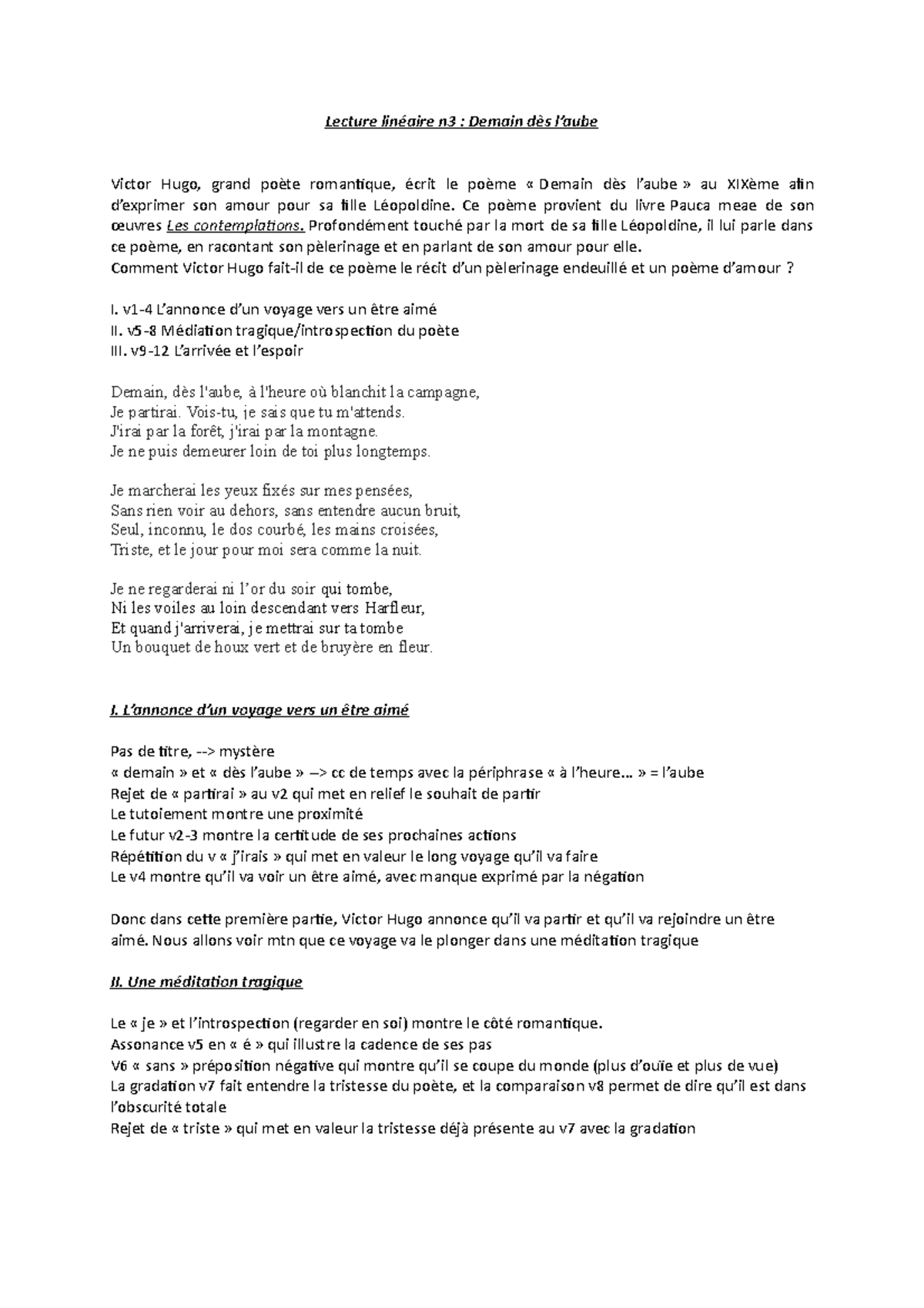 Lecture linéaire n3 : Demain dès l'aube

Victor Hugo, grand poète romantique, écrit le poème « Demain dès l'aube » au XIXème afin d'exprimer son amour pour sa fille Léopoldine. Ce poème provient du livre Pauca meae de son œuvres Les contemplations. Profondément touché par la mort de sa fille Léopoldine, il lui parle dans ce poème, en racontant son pèlerinage et en parlant de son amour pour elle.
Comment Victor Hugo fait-il de ce poème le récit d'un pèlerinage endeuillé et un poème d'amour ?

I. v1-4 L'annonce d'un voyage vers un être aimé
II. v5-8 Médiation tragique/introspection du poète
III. v9-12 L'arrivée et l'espoir

Demain, dès l'aube, à l'heure où blanchit la campagne,
Je partirai. Vois-tu, je sais que tu m'attends.
J'irai par la forêt, j'irai par la montagne.
Je ne puis demeurer loin de toi plus longtemps.

Je marcherai les yeux fixés sur mes pensées,
Sans rien voir au dehors, sans entendre aucun bruit,
Seul, inconnu, le dos courbé, les mains croisées,
Triste, et le jour pour moi sera comme la nuit.

Je ne regarderai ni l'or du soir qui tombe,
Ni les voiles au loin descendant vers Harfleur,
Et quand j'arriverai, je mettrai sur ta tombe
Un bouquet de houx vert et de bruyère en fleur.

I. L'annonce d'un voyage vers un être aimé

Pas de titre, --> mystère
« demain » et « dès l'aube » –> cc de temps avec la périphrase « à l'heure… » = l'aube
Rejet de « partirai » au v2 qui met en relief le souhait de partir
Le tutoiement montre une proximité
Le futur v2-3 montre la certitude de ses prochaines actions
Répétition du v « j'irais » qui met en valeur le long voyage qu'il va faire
Le v4 montre qu'il va voir un être aimé, avec manque exprimé par la négation

Donc dans cette première partie, Victor Hugo annonce qu'il va partir et qu'il va rejoindre un être aimé. Nous allons voir mtn que ce voyage va le plonger dans une méditation tragique

II. Une méditation tragique

Le « je » et l'introspection (regarder en soi) montre le côté romantique.
Assonance v5 en « é » qui illustre la cadence de ses pas
V6 « sans » préposition négative qui montre qu'il se coupe du monde (plus d'ouïe et plus de vue)
La gradation v7 fait entendre la tristesse du poète, et la comparaison v8 permet de dire qu'il est dans l'obscurité totale
Rejet de « triste » qui met en valeur la tristesse déjà présente au v7 avec la gradation